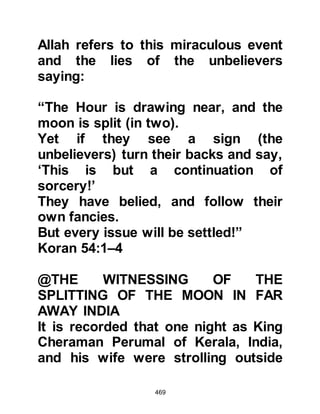 Allah refers to this miraculous event and the lies of the unbelievers saying:

“The Hour is drawing near, and the moon is split (in two).
Yet if they see a sign (the unbelievers) turn their backs and say, ‘This is but a continuation of sorcery!’
They have belied, and follow their own fancies.
But every issue will be settled!”
Koran 54:1–4

@THE WITNESSING OF THE SPLITTING OF THE MOON IN FAR AWAY INDIA
It is recorded that one night as King Cheraman Perumal of Kerala, India, and his wife were strolling outside

469